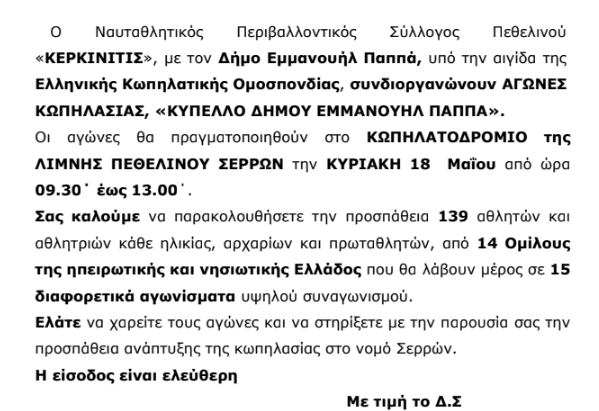 Ο Ναυταθλητικός Περιβαλλοντικός Σύλλογος Πεθελινού «ΚΕΡΚΙΝΙΤΙΣ», με τον Δήμο Εμμανουήλ Παππά, υπό την αιγίδα της Ελληνικής Κωπηλατικής Ομοσπονδίας, συνδιοργανώνουν ΑΓΩΝΕΣ ΚΩΠΗΛΑΣΙΑΣ, «ΚΥΠΕΛΛΟ ΔΗΜΟΥ ΕΜΜΑΝΟΥΗΛ ΠΑΠΠΑ».

Οι αγώνες θα πραγματοποιηθούν στο ΚΩΠΗΛΑΤΟΔΡΟΜΙΟ της ΛΙΜΝΗΣ ΠΕΘΕΛΙΝΟΥ ΣΕΡΡΩΝ την ΚΥΡΙΑΚΗ 18 Μαΐου από ώρα 09.30΄ έως 13.00΄.

Σας καλούμε να παρακολουθήσετε την προσπάθεια 139 αθλητών και αθλητριών κάθε ηλικίας, αρχαρίων και πρωταθλητών, από 14 Ομίλους της ηπειρωτικής και νησιωτικής Ελλάδος που θα λάβουν μέρος σε 15 διαφορετικά αγωνίσματα υψηλού συναγωνισμού.

Ελάτε να χαρείτε τους αγώνες και να στηρίξετε με την παρουσία σας την προσπάθεια ανάπτυξης της κωπηλασίας στο νομό Σερρών.

Η είσοδος είναι ελεύθερη

Με τιμή το Δ.Σ